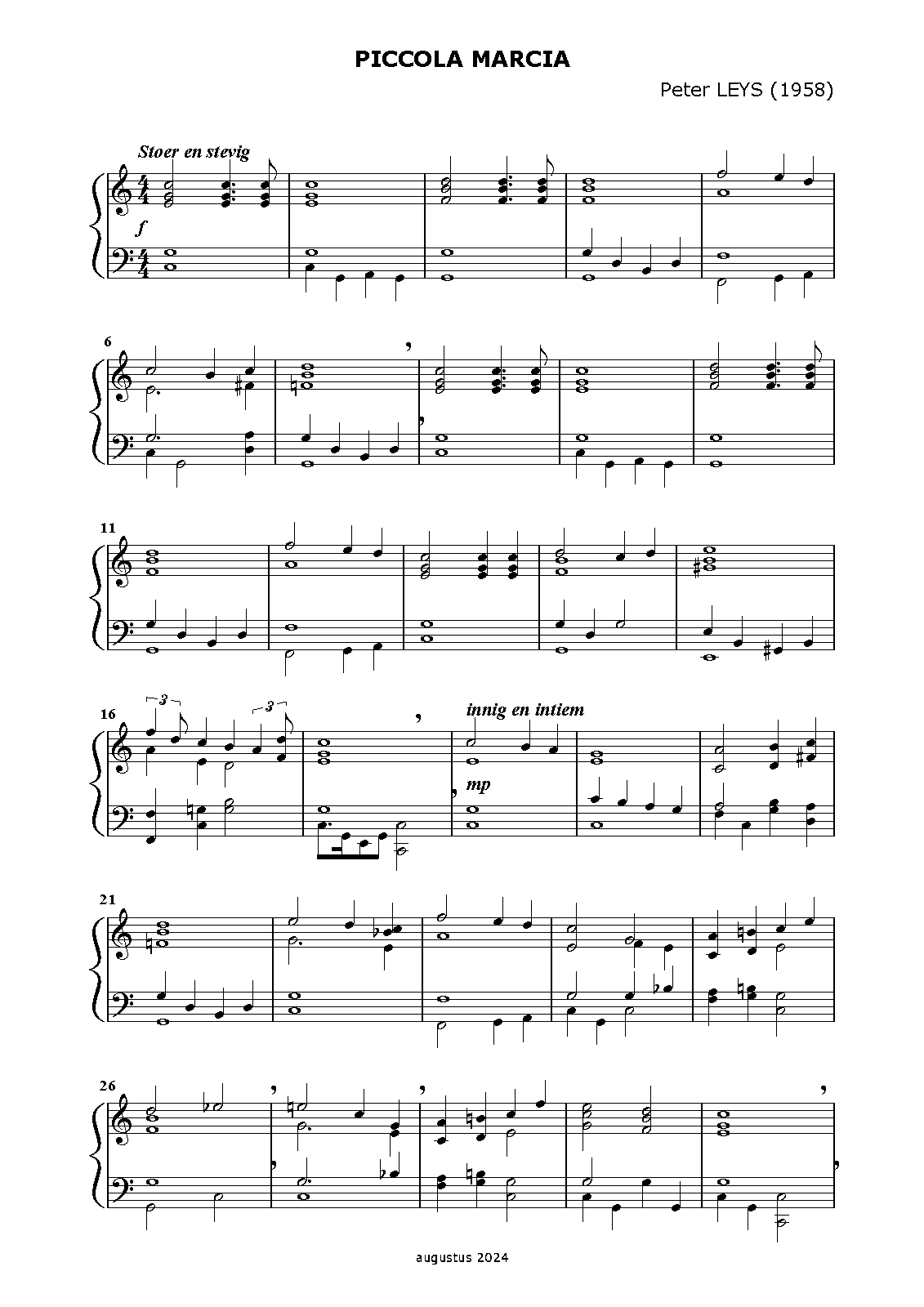 PICCOLA MARCIA

Peter LEYS (1958)

Stoer en stevig

f

6

11

16

3

3

innig en intiem

mp

21

26

augustus 2024